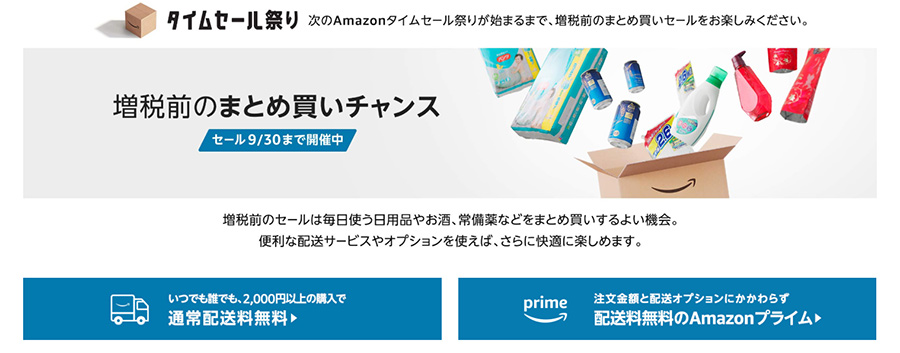 タイムセール祭り 次のAmazonタイムセール祭りが始まるまで、増税前のまとめ買いセールをお楽しみください。

増税前のまとめ買いチャンス

セール 9/30まで開催中

増税前のセールは毎日使う日用品やお酒、常備薬などをまとめ買いするよい機会。
便利な配送サービスやオプションを使えば、さらに快適に楽しめます。

いつでも誰でも、2,000円以上の購入で
通常配送料無料

prime
注文金額と配送オプションにかかわらず
配送料無料のAmazonプライム